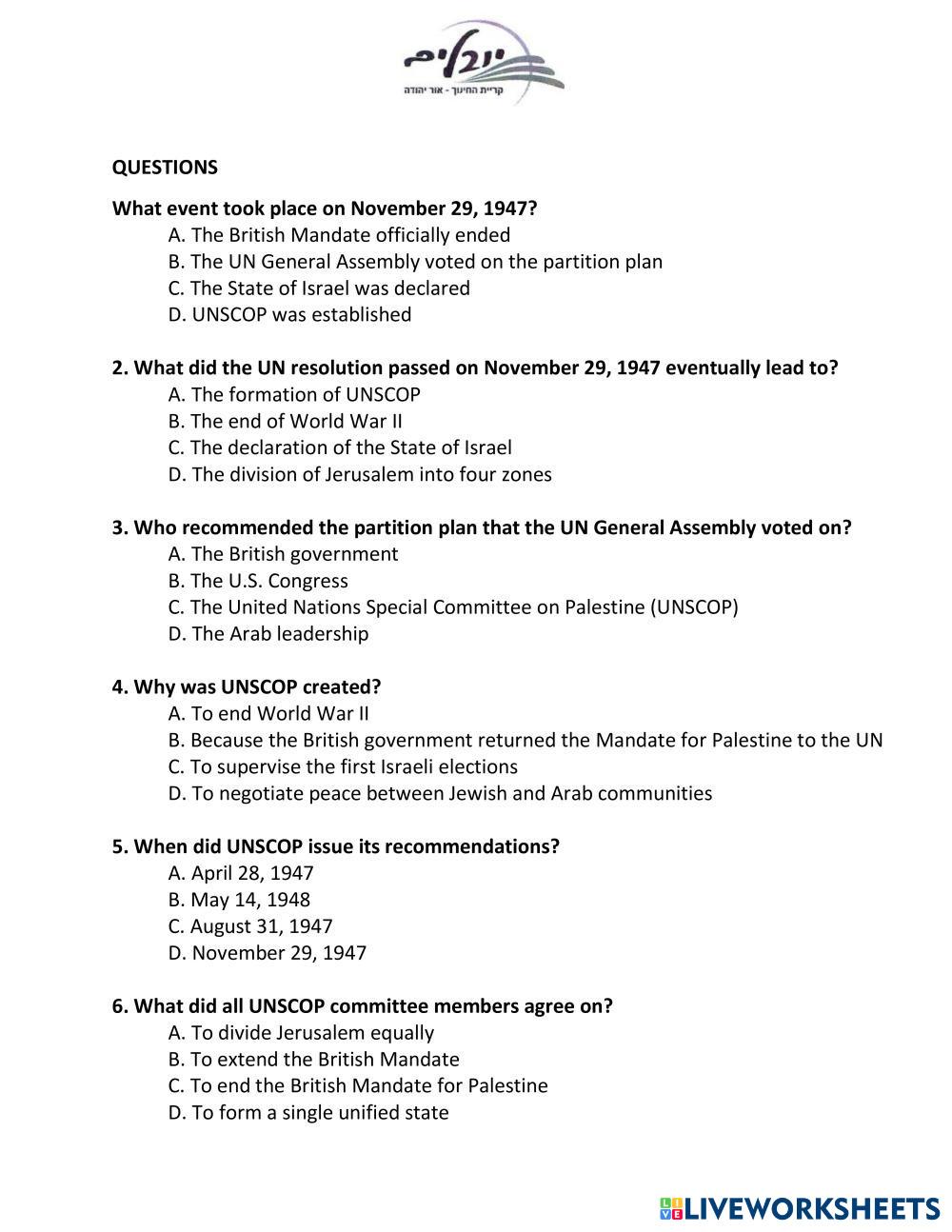 יובלים
קריית החינוך - אור יהודה

QUESTIONS

What event took place on November 29, 1947?
A. The British Mandate officially ended
B. The UN General Assembly voted on the partition plan
C. The State of Israel was declared
D. UNSCOP was established

2. What did the UN resolution passed on November 29, 1947 eventually lead to?
A. The formation of UNSCOP
B. The end of World War II
C. The declaration of the State of Israel
D. The division of Jerusalem into four zones

3. Who recommended the partition plan that the UN General Assembly voted on?
A. The British government
B. The U.S. Congress
C. The United Nations Special Committee on Palestine (UNSCOP)
D. The Arab leadership

4. Why was UNSCOP created?
A. To end World War II
B. Because the British government returned the Mandate for Palestine to the UN
C. To supervise the first Israeli elections
D. To negotiate peace between Jewish and Arab communities

5. When did UNSCOP issue its recommendations?
A. April 28, 1947
B. May 14, 1948
C. August 31, 1947
D. November 29, 1947

6. What did all UNSCOP committee members agree on?
A. To divide Jerusalem equally
B. To extend the British Mandate
C. To end the British Mandate for Palestine
D. To form a single unified state

LIVEWORKSHEETS